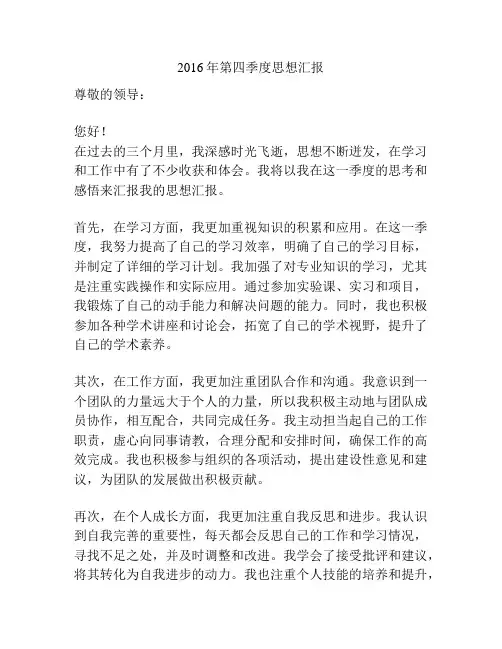 2016年第四季度思想汇报

尊敬的领导：

您好！
在过去的三个月里，我深感时光飞逝，思想不断迸发，在学习和工作中有了不少收获和体会。我将以我在这一季度的思考和感悟来汇报我的思想汇报。

首先，在学习方面，我更加重视知识的积累和应用。在这一季度，我努力提高了自己的学习效率，明确了自己的学习目标，并制定了详细的学习计划。我加强了对专业知识的学习，尤其是注重实践操作和实际应用。通过参加实验课、实习和项目，我锻炼了自己的动手能力和解决问题的能力。同时，我也积极参加各种学术讲座和讨论会，拓宽了自己的学术视野，提升了自己的学术素养。

其次，在工作方面，我更加注重团队合作和沟通。我意识到一个团队的力量远大于个人的力量，所以我积极主动地与团队成员协作，相互配合，共同完成任务。我主动担当起自己的工作职责，虚心向同事请教，合理分配和安排时间，确保工作的高效完成。我也积极参与组织的各项活动，提出建设性意见和建议，为团队的发展做出积极贡献。

再次，在个人成长方面，我更加注重自我反思和进步。我认识到自我完善的重要性，每天都会反思自己的工作和学习情况，寻找不足之处，并及时调整和改进。我学会了接受批评和建议，将其转化为自我进步的动力。我也注重个人技能的培养和提升，